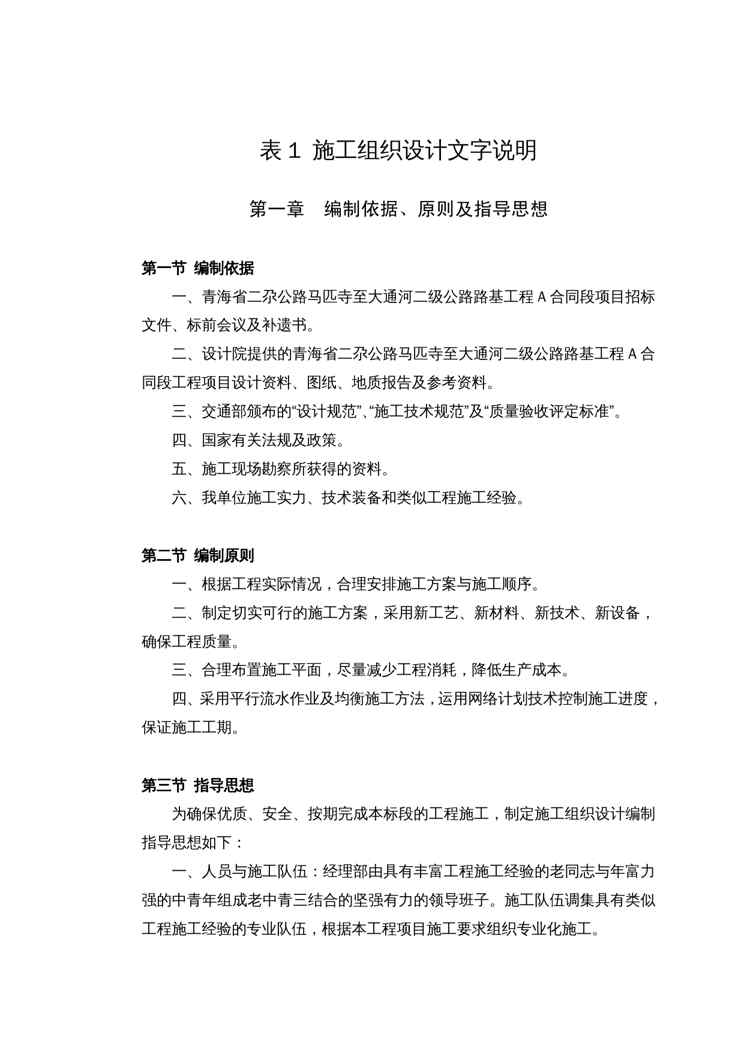 表 1 施工组织设计文字说明

第一章 编制依据、原则及指导思想

第一节 编制依据

一、青海省二尕公路马匹寺至大通河二级公路路基工程 A 合同段项目招标文件、标前会议及补遗书。

二、设计院提供的青海省二尕公路马匹寺至大通河二级公路路基工程 A 合同段工程项目设计资料、图纸、地质报告及参考资料。

三、交通部颁布的“设计规范”、“施工技术规范”及“质量验收评定标准”。

四、国家有关法规及政策。

五、施工现场勘察所获得的资料。

六、我单位施工实力、技术装备和类似工程施工经验。

第二节 编制原则

一、根据工程实际情况，合理安排施工方案与施工顺序。

二、制定切实可行的施工方案，采用新工艺、新材料、新技术、新设备，确保工程质量。

三、合理布置施工平面，尽量减少工程消耗，降低生产成本。

四、采用平行流水作业及均衡施工方法，运用网络计划技术控制施工进度，保证施工工期。

第三节 指导思想

为确保优质、安全、按期完成本标段的工程施工，制定施工组织设计编制指导思想如下：

一、人员与施工队伍：经理部由具有丰富工程施工经验的老同志与年富力强的中青年组成老中青三结合的坚强有力的领导班子。施工队伍调集具有类似工程施工经验的专业队伍，根据本工程项目施工要求组织专业化施工。